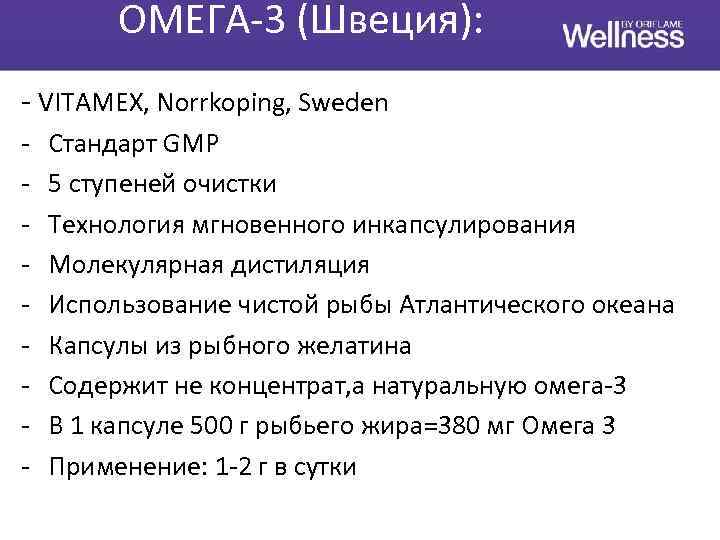 ОМЕГА-3 (Швеция):

Wellness BY ORIFLAME

- VITAMEX, Norrkoping, Sweden
- Стандарт GMP
- 5 ступеней очистки
- Технология мгновенного инкапсулирования
- Молекулярная дистиляция
- Использование чистой рыбы Атлантического океана
- Капсулы из рыбного желатина
- Содержит не концентрат,а натуральную омега-3
- В 1 капсуле 500 г рыбьего жира=380 мг Омега 3
- Применение: 1-2 г в сутки